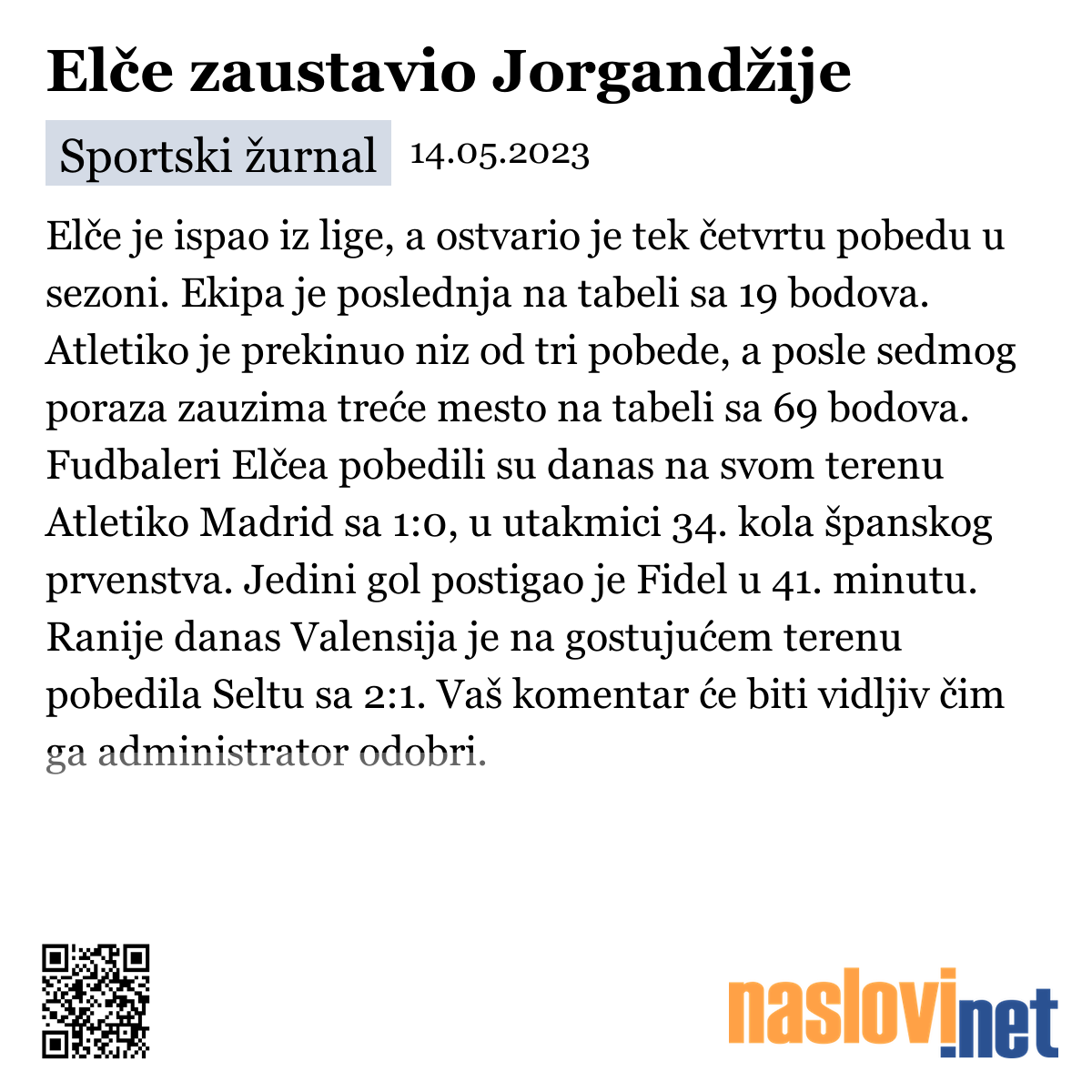 Elče zaustavio Jorgandžije

Sportski žurnal 14.05.2023

Elče je ispao iz lige, a ostvario je tek četvrtu pobedu u sezoni. Ekipa je poslednja na tabeli sa 19 bodova. Atletiko je prekinuo niz od tri pobede, a posle sedmog poraza zauzima treće mesto na tabeli sa 69 bodova. Fudbaleri Elčea pobedili su danas na svom terenu Atletiko Madrid sa 1:0, u utakmici 34. kola španskog prvenstva. Jedini gol postigao je Fidel u 41. minutu. Ranije danas Valensija je na gostujućem terenu pobedila Seltu sa 2:1. Vaš komentar će biti vidljiv čim ga administrator odobri.

naslovi.net